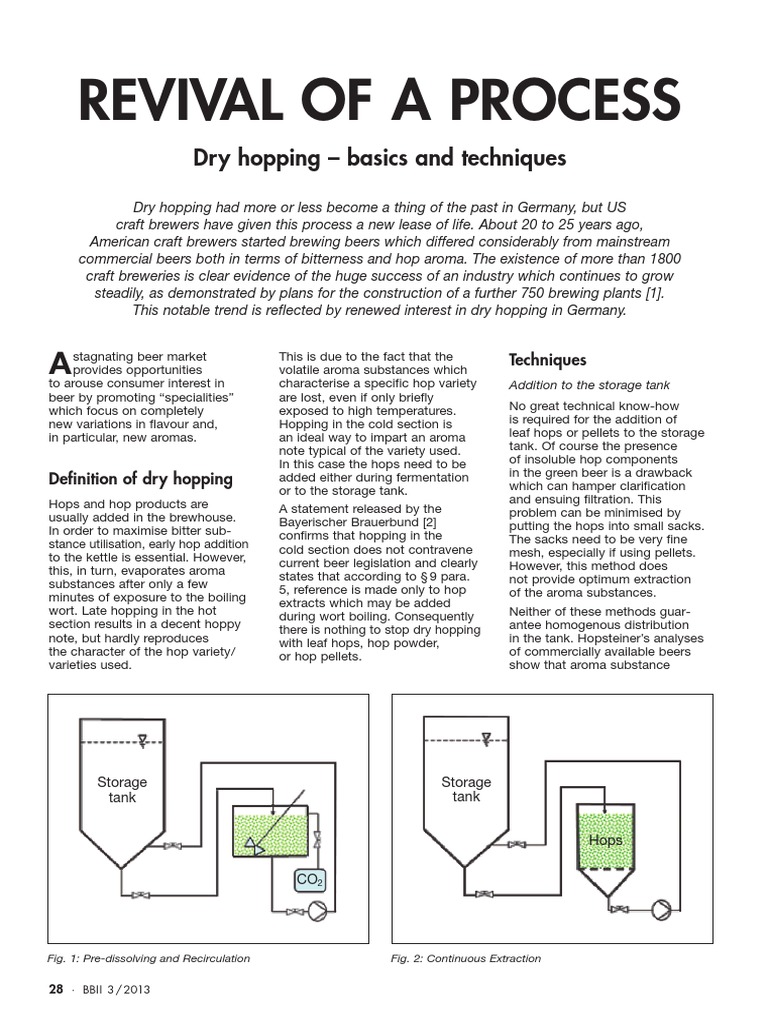 REVIVAL OF A PROCESS

Dry hopping – basics and techniques

Dry hopping had more or less become a thing of the past in Germany, but US craft brewers have given this process a new lease of life. About 20 to 25 years ago, American craft brewers started brewing beers which differed considerably from mainstream commercial beers both in terms of bitterness and hop aroma. The existence of more than 1800 craft breweries is clear evidence of the huge success of an industry which continues to grow steadily, as demonstrated by plans for the construction of a further 750 brewing plants [1]. This notable trend is reflected by renewed interest in dry hopping in Germany.

A stagnating beer market provides opportunities to arouse consumer interest in beer by promoting "specialities" which focus on completely new variations in flavour and, in particular, new aromas.

Definition of dry hopping

Hops and hop products are usually added in the brewhouse. In order to maximise bitter substance utilisation, early hop addition to the kettle is essential. However, this, in turn, evaporates aroma substances after only a few minutes of exposure to the boiling wort. Late hopping in the hot section results in a decent hoppy note, but hardly reproduces the character of the hop variety/varieties used.

This is due to the fact that the volatile aroma substances which characterise a specific hop variety are lost, even if only briefly exposed to high temperatures. Hopping in the cold section is an ideal way to impart an aroma note typical of the variety used. In this case the hops need to be added either during fermentation or to the storage tank.

A statement released by the Bayerischer Brauerbund [2] confirms that hopping in the cold section does not contravene current beer legislation and clearly states that according to § 9 para. 5, reference is made only to hop extracts which may be added during wort boiling. Consequently there is nothing to stop dry hopping with leaf hops, hop powder, or hop pellets.

Techniques

Addition to the storage tank

No great technical know-how is required for the addition of leaf hops or pellets to the storage tank. Of course the presence of insoluble hop components in the green beer is a drawback which can hamper clarification and ensuing filtration. This problem can be minimised by putting the hops into small sacks. The sacks need to be very fine mesh, especially if using pellets. However, this method does not provide optimum extraction of the aroma substances.

Neither of these methods guarantee homogenous distribution in the tank. Hopsteiner's analyses of commercially available beers show that aroma substance

Storage tank

$CO_2$

Fig. 1: Pre-dissolving and Recirculation

Storage tank

Hops

Fig. 2: Continuous Extraction

28 · BBII 3/2013